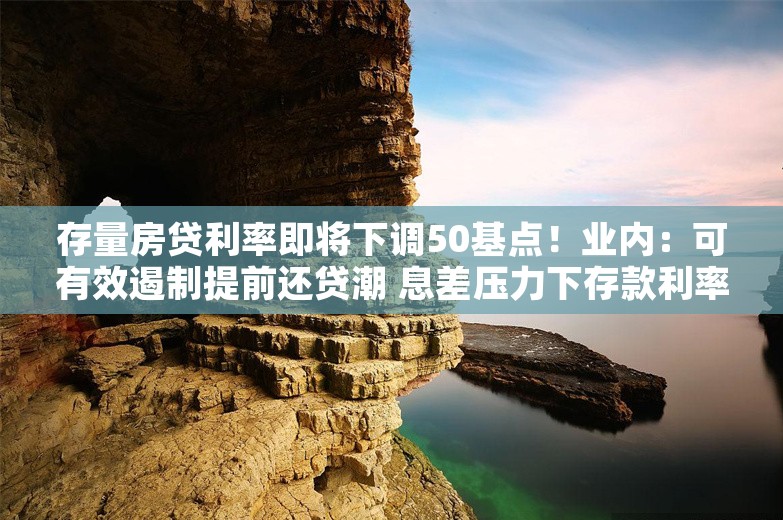 存量房贷利率即将下调50基点！业内：可有效遏制提前还贷潮 息差压力下存款利率